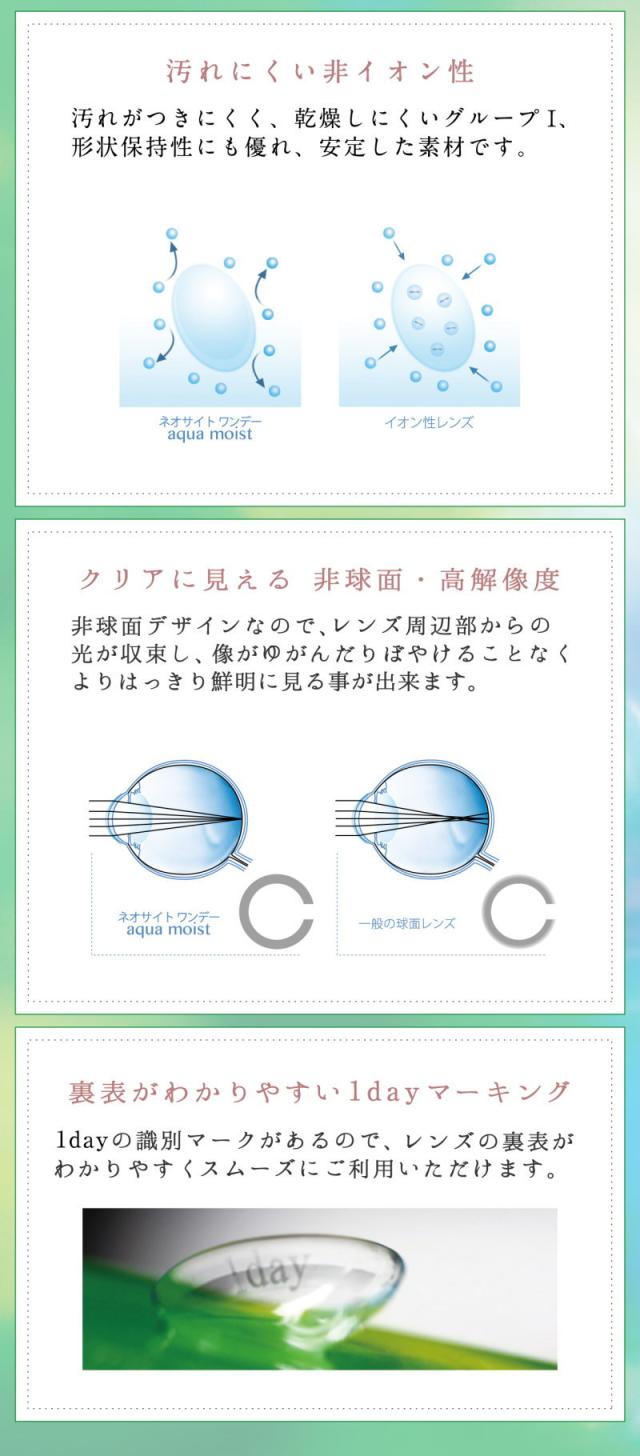 汚れにくい非イオン性

汚れがつきにくく、乾燥しにくいグループI、形状保持性にも優れ、安定した素材です。

ネオサイトワンデー
aqua moist

イオン性レンズ

クリアに見える 非球面・高解像度

非球面デザインなので、レンズ周辺部からの光が収束し、像がゆがんだりぼやけることなくよりはっきり鮮明に見る事が出来ます。

ネオサイトワンデー
aqua moist

一般の球面レンズ

裏表がわかりやすい1dayマーキング

1dayの識別マークがあるので、レンズの裏表がわかりやすくスムーズにご利用いただけます。

1day